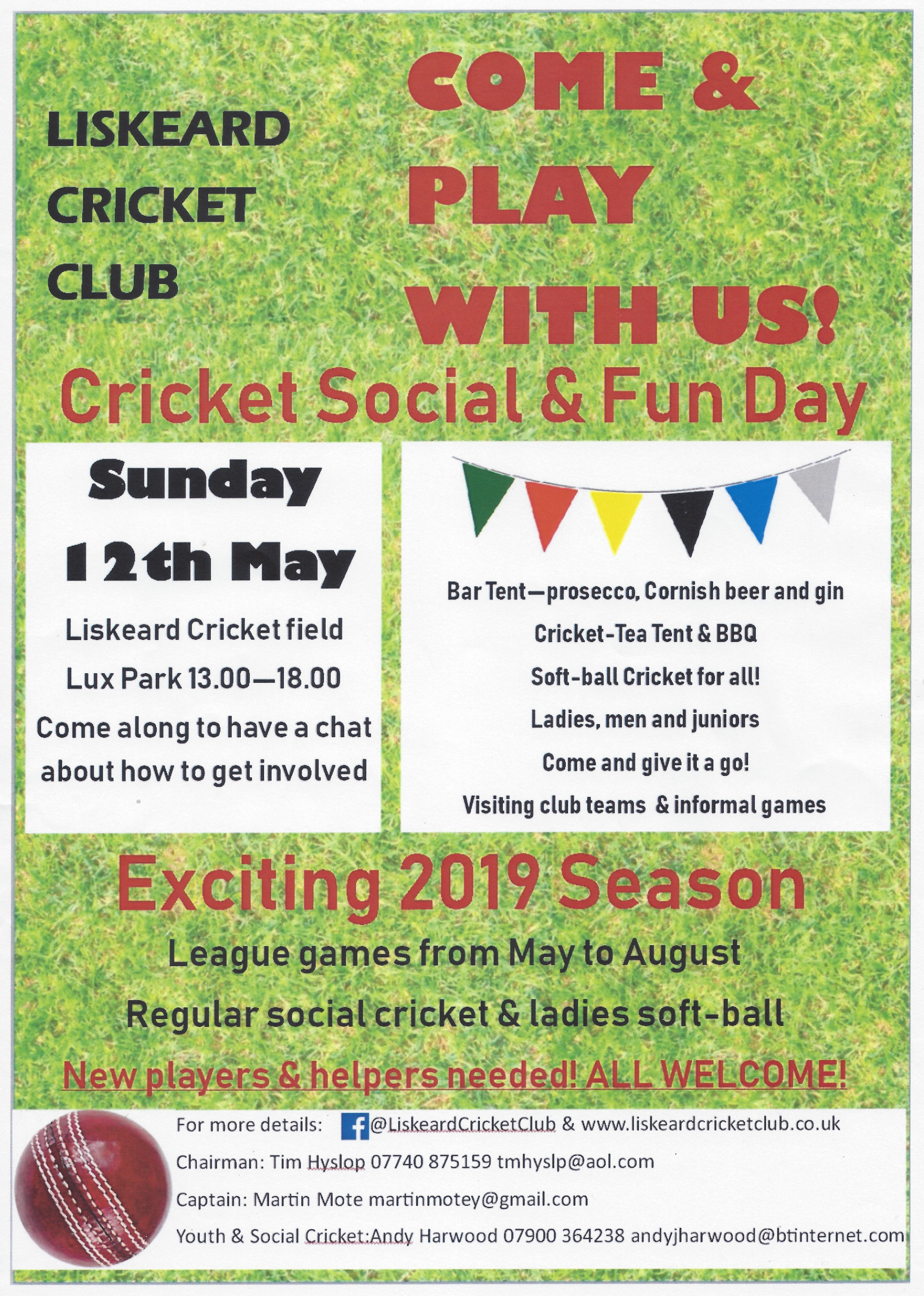 LISKEARD CRICKET CLUB

COME & PLAY WITH US!

Cricket Social & Fun Day

Sunday 12th May

Liskeard Cricket field

Lux Park 13.00—18.00

Come along to have a chat about how to get involved

Bar Tent—prosecco, Cornish beer and gin

Cricket-Tea Tent & BBQ

Soft-ball Cricket for all!

Ladies, men and juniors

Come and give it a go!

Visiting club teams & informal games

Exciting 2019 Season

League games from May to August

Regular social cricket & ladies soft-ball

New players & helpers needed! ALL WELCOME!

For more details: @LiskeardCricketClub & www.liskeardcricketclub.co.uk

Chairman: Tim Hyslop 07740 875159 tmhyslp@aol.com

Captain: Martin Mote martinmotey@gmail.com

Youth & Social Cricket:Andy Harwood 07900 364238 andyjharwood@btinternet.com